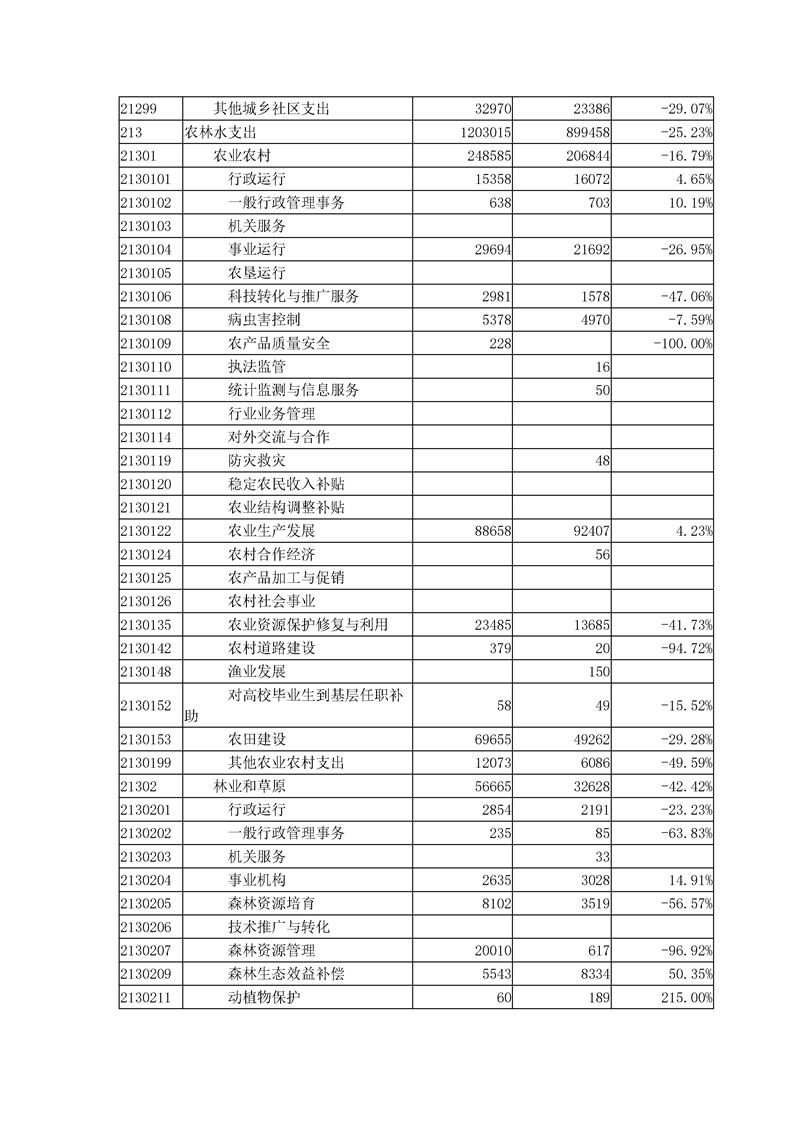 | 21299 | 其他城乡社区支出 | 32970 | 23386 | -29.07% |
|---|---|---|---|---|
| 213 | 农林水支出 | 1203015 | 899458 | -25.23% |
| 21301 | 农业农村 | 248585 | 206844 | -16.79% |
| 2130101 | 行政运行 | 15358 | 16072 | 4.65% |
| 2130102 | 一般行政管理事务 | 638 | 703 | 10.19% |
| 2130103 | 机关服务 | | | |
| 2130104 | 事业运行 | 29694 | 21692 | -26.95% |
| 2130105 | 农垦运行 | | | |
| 2130106 | 科技转化与推广服务 | 2981 | 1578 | -47.06% |
| 2130108 | 病虫害控制 | 5378 | 4970 | -7.59% |
| 2130109 | 农产品质量安全 | 228 | | -100.00% |
| 2130110 | 执法监管 | | 16 | |
| 2130111 | 统计监测与信息服务 | | 50 | |
| 2130112 | 行业业务管理 | | | |
| 2130114 | 对外交流与合作 | | | |
| 2130119 | 防灾救灾 | | 48 | |
| 2130120 | 稳定农民收入补贴 | | | |
| 2130121 | 农业结构调整补贴 | | | |
| 2130122 | 农业生产发展 | 88658 | 92407 | 4.23% |
| 2130124 | 农村合作经济 | | 56 | |
| 2130125 | 农产品加工与促销 | | | |
| 2130126 | 农村社会事业 | | | |
| 2130135 | 农业资源保护修复与利用 | 23485 | 13685 | -41.73% |
| 2130142 | 农村道路建设 | 379 | 20 | -94.72% |
| 2130148 | 渔业发展 | | 150 | |
| 2130152 | 对高校毕业生到基层任职补助 | 58 | 49 | -15.52% |
| 2130153 | 农田建设 | 69655 | 49262 | -29.28% |
| 2130199 | 其他农业农村支出 | 12073 | 6086 | -49.59% |
| 21302 | 林业和草原 | 56665 | 32628 | -42.42% |
| 2130201 | 行政运行 | 2854 | 2191 | -23.23% |
| 2130202 | 一般行政管理事务 | 235 | 85 | -63.83% |
| 2130203 | 机关服务 | | 33 | |
| 2130204 | 事业机构 | 2635 | 3028 | 14.91% |
| 2130205 | 森林资源培育 | 8102 | 3519 | -56.57% |
| 2130206 | 技术推广与转化 | | | |
| 2130207 | 森林资源管理 | 20010 | 617 | -96.92% |
| 2130209 | 森林生态效益补偿 | 5543 | 8334 | 50.35% |
| 2130211 | 动植物保护 | 60 | 189 | 215.00% |